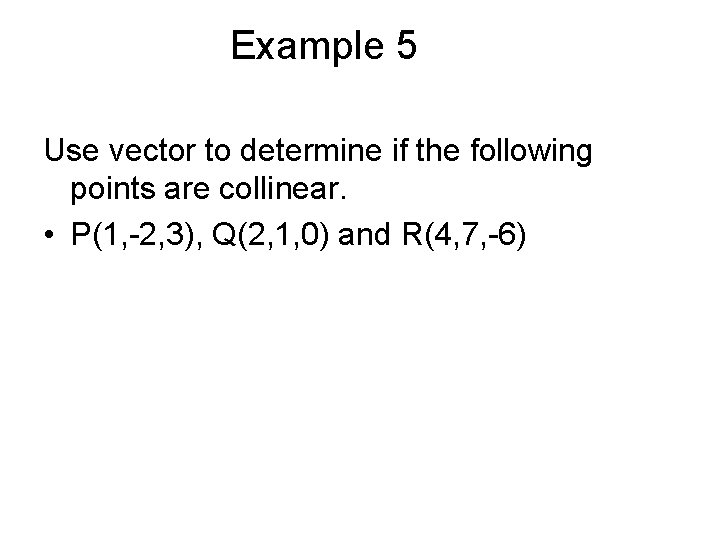 Example 5

Use vector to determine if the following points are collinear.

• P(1,-2,3), Q(2,1,0) and R(4,7,-6)